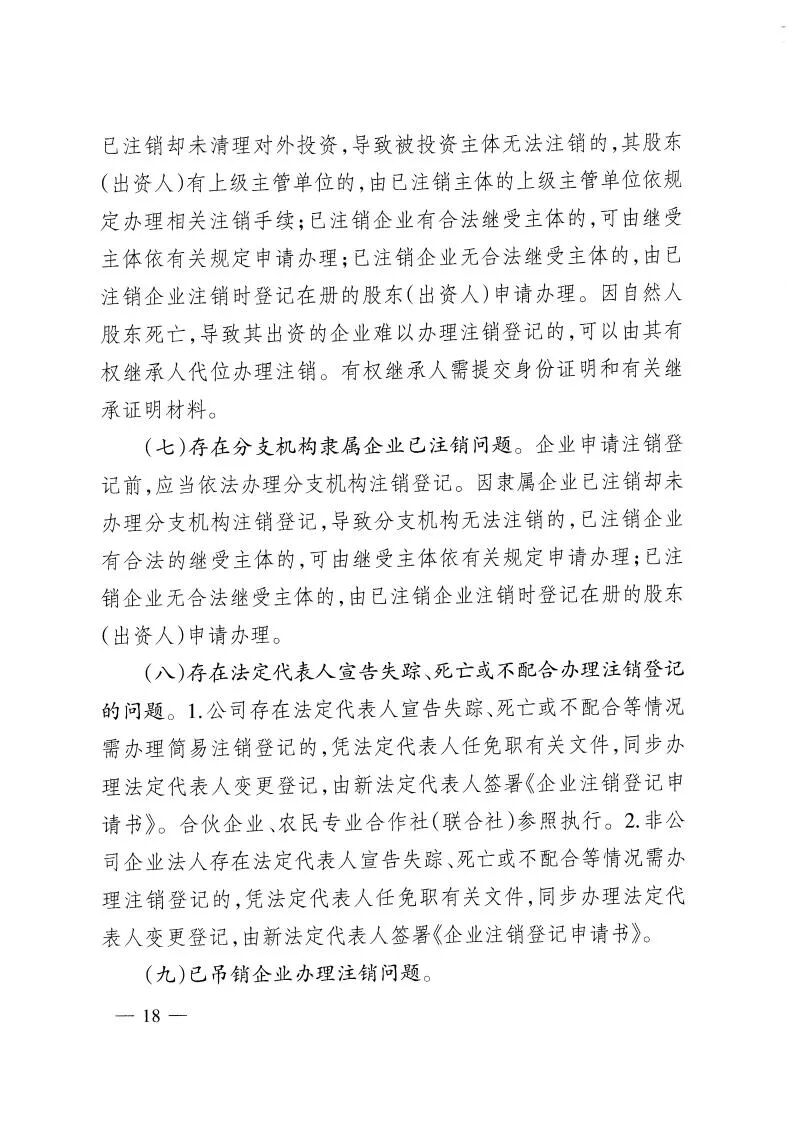 已注销却未清理对外投资，导致被投资主体无法注销的，其股东（出资人）有上级主管单位的，由已注销主体的上级主管单位依规定办理相关注销手续；已注销企业有合法继受主体的，可由继受主体依有关规定申请办理；已注销企业无合法继受主体的，由已注销企业注销时登记在册的股东（出资人）申请办理。因自然人股东死亡，导致其出资的企业难以办理注销登记的，可以由其有权继承人代位办理注销。有权继承人需提交身份证明和有关继承证明材料。

（七）存在分支机构隶属企业已注销问题。企业申请注销登记前，应当依法办理分支机构注销登记。因隶属企业已注销却未办理分支机构注销登记，导致分支机构无法注销的，已注销企业有合法的继受主体的，可由继受主体依有关规定申请办理；已注销企业无合法继受主体的，由已注销企业注销时登记在册的股东（出资人）申请办理。

（八）存在法定代表人宣告失踪、死亡或不配合办理注销登记的问题。1.公司存在法定代表人宣告失踪、死亡或不配合等情况需办理简易注销登记的，凭法定代表人任免职有关文件，同步办理法定代表人变更登记，由新法定代表人签署《企业注销登记申请书》。合伙企业、农民专业合作社（联合社）参照执行。2.非公司企业法人存在法定代表人宣告失踪、死亡或不配合等情况需办理注销登记的，凭法定代表人任免职有关文件，同步办理法定代表人变更登记，由新法定代表人签署《企业注销登记申请书》。

（九）已吊销企业办理注销问题。

— 18 —